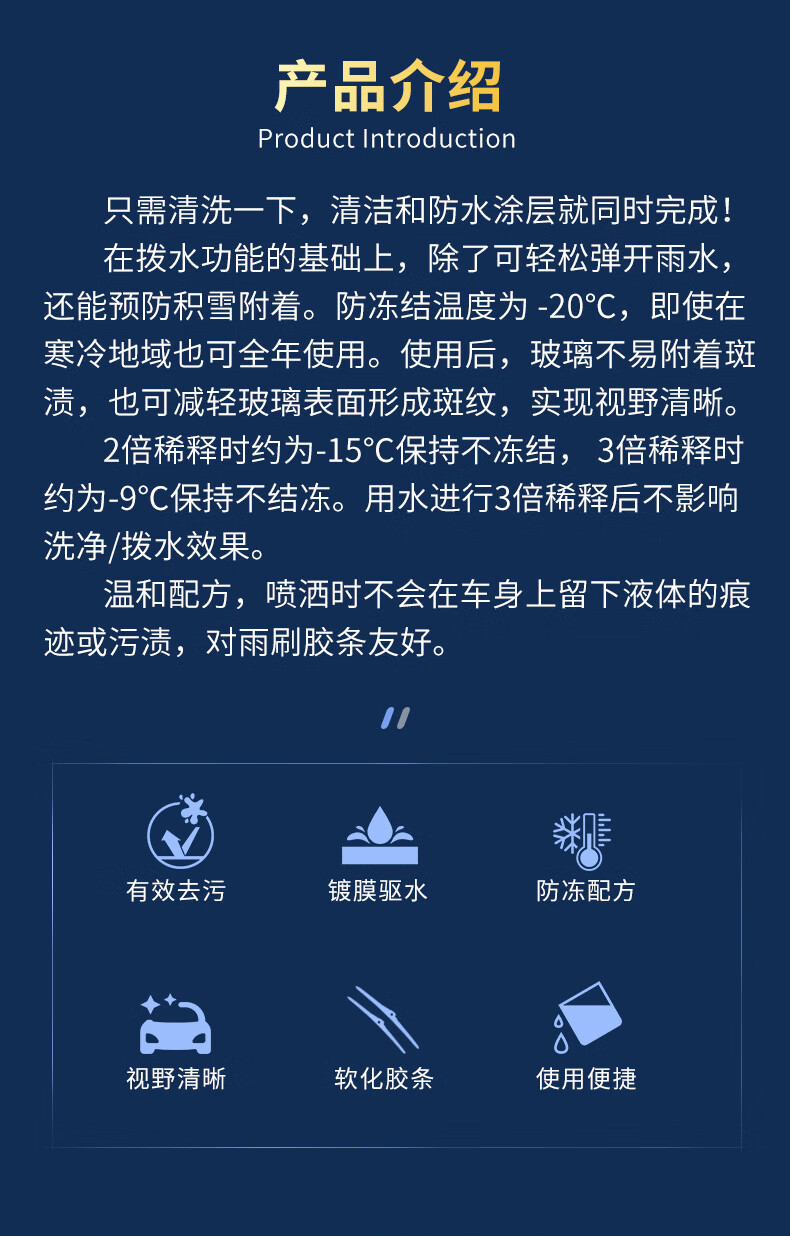 产品介绍
Product Introduction

只需清洗一下，清洁和防水涂层就同时完成！

在拨水功能的基础上，除了可轻松弹开雨水，还能预防积雪附着。防冻结温度为-20°C，即使在寒冷地域也可全年使用。使用后，玻璃不易附着斑渍，也可减轻玻璃表面形成斑纹，实现视野清晰。

2倍稀释时约为-15°C保持不冻结，3倍稀释时约为-9°C保持不结冻。用水进行3倍稀释后不影响洗净/拨水效果。

温和配方，喷洒时不会在车身上留下液体的痕迹或污渍，对雨刷胶条友好。

有效去污

镀膜驱水

防冻配方

视野清晰

软化胶条

使用便捷